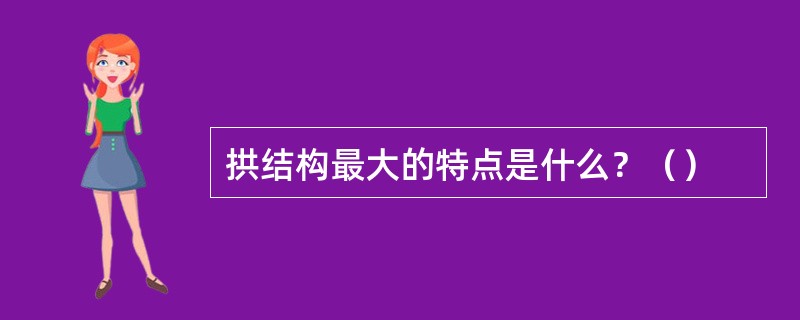 拱结构最大的特点是什么？（）